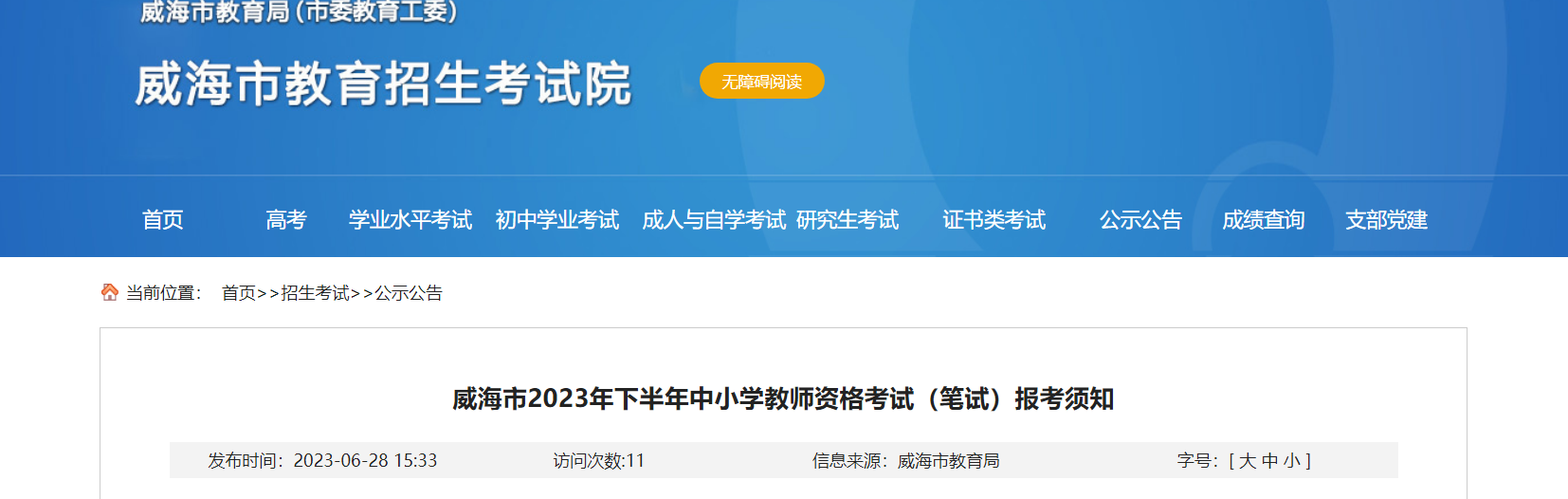 威海市教育局(市委教育工委)

威海市教育招生考试院

无障碍阅读

首页 高考 学业水平考试 初中学业考试 成人与自学考试 研究生考试 证书类考试 公示公告 成绩查询 支部党建

当前位置: 首页>>招生考试>>公示公告

威海市2023年下半年中小学教师资格考试（笔试）报考须知

发布时间：2023-06-28 15:33 访问次数:11 信息来源：威海市教育局 字号：[ 大 中 小 ]